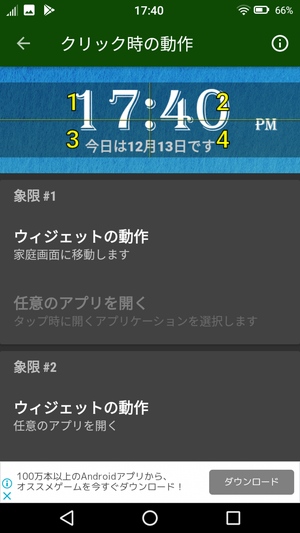 17:40 66%

クリック時の動作

1 17:40 2 PM
3 今日は12月13日です 4

象限 #1

ウィジェットの動作
家庭画面に移動します

任意のアプリを開く
タップ時に開くアプリケーションを選択します

象限 #2

ウィジェットの動作
任意のアプリを開く

100万本以上のAndroidアプリから、オススメゲームを今すぐダウンロード！
ダウンロード